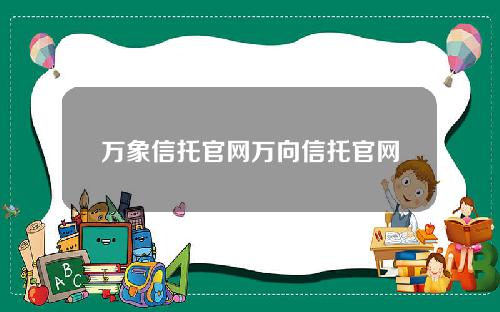 万象信托官网万向信托官网

A B C